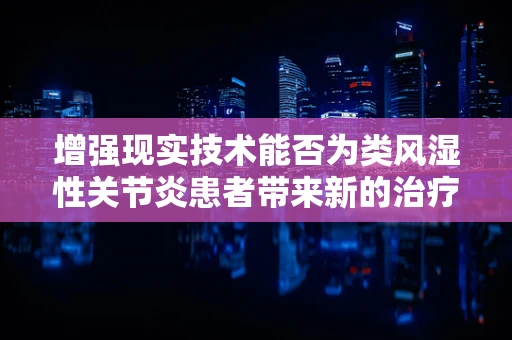 增强现实技术能否为类风湿性关节炎患者带来新的治疗